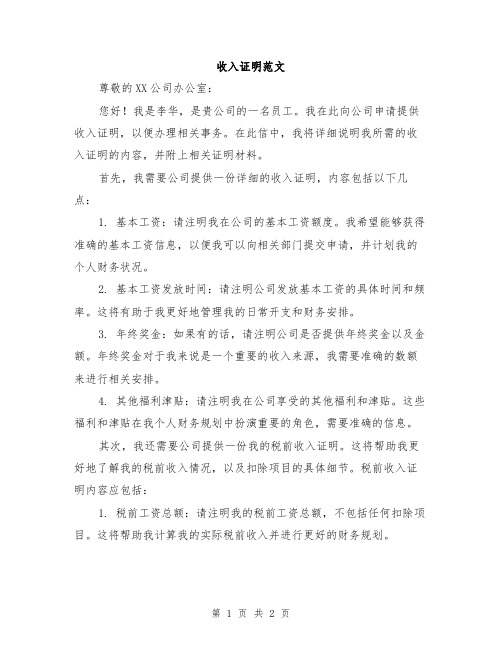 收入证明范文

尊敬的XX公司办公室：

您好！我是李华，是贵公司的一名员工。我在此向公司申请提供收入证明，以便办理相关事务。在此信中，我将详细说明我所需的收入证明的内容，并附上相关证明材料。

首先，我需要公司提供一份详细的收入证明，内容包括以下几点：

1. 基本工资：请注明我在公司的基本工资额度。我希望能够获得准确的基本工资信息，以便我可以向相关部门提交申请，并计划我的个人财务状况。

2. 基本工资发放时间：请注明公司发放基本工资的具体时间和频率。这将有助于我更好地管理我的日常开支和财务安排。

3. 年终奖金：如果有的话，请注明公司是否提供年终奖金以及金额。年终奖金对于我来说是一个重要的收入来源，我需要准确的数额来进行相关安排。

4. 其他福利津贴：请注明我在公司享受的其他福利和津贴。这些福利和津贴在我个人财务规划中扮演重要的角色，需要准确的信息。

其次，我还需要公司提供一份我的税前收入证明。这将帮助我更好地了解我的税前收入情况，以及扣除项目的具体细节。税前收入证明内容应包括：

1. 税前工资总额：请注明我的税前工资总额，不包括任何扣除项目。这将帮助我计算我的实际税前收入并进行更好的财务规划。

第 1 页 共 2 页